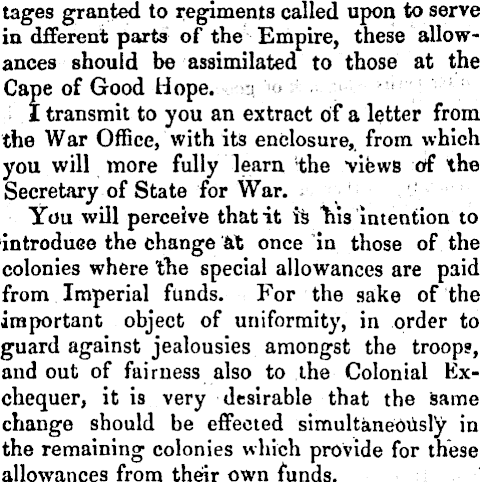 tages granted to regiments called upon to serve in dfferent parts of the Empire, these allowances should be assimilated to those at the Cape of Good Hope.

I transmit to you an extract of a letter from the War Office, with its enclosure, from which you will more fully learn the views of the Secretary of State for War.

You will perceive that it is his intention to introduce the change at once in those of the colonies where the special allowances are paid from Imperial funds. For the sake of the important object of uniformity, in order to guard against jealousies amongst the troops, and out of fairness also to the Colonial Exchequer, it is very desirable that the same change should be effected simultaneously in the remaining colonies which provide for these allowances from their own funds.